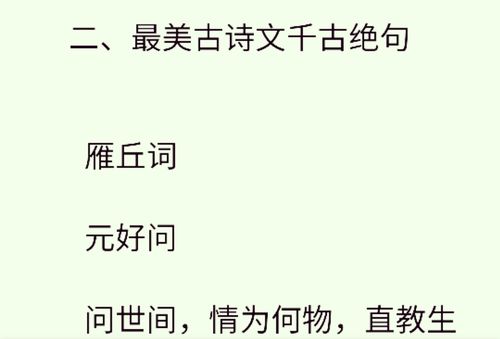 二、最美古诗文千古绝句

雁丘词

元好问

问世间，情为何物，直教生